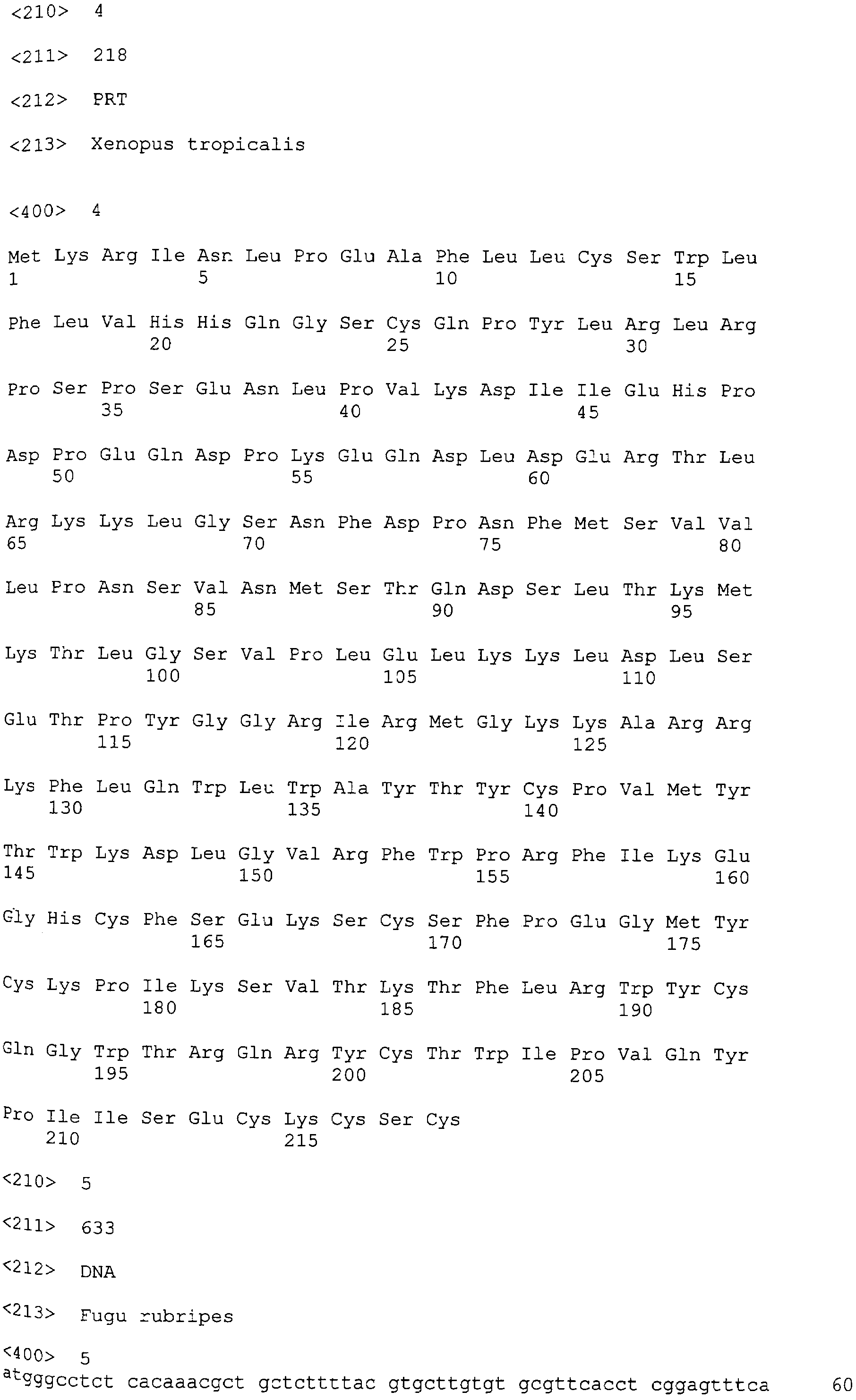 <210> 4

<211> 218

<212> PRT

<213> Xenopus tropicalis

<400> 4

Met Lys Arg Ile Asn Leu Pro Glu Ala Phe Leu Leu Cys Ser Trp Leu
1 5 10 15

Phe Leu Val His His Gln Gly Ser Cys Gln Pro Tyr Leu Arg Leu Arg
20 25 30

Pro Ser Pro Ser Glu Asn Leu Pro Val Lys Asp Ile Ile Glu His Pro
35 40 45

Asp Pro Glu Gln Asp Pro Lys Glu Gln Asp Leu Asp Glu Arg Thr Leu
50 55 60

Arg Lys Lys Leu Gly Ser Asn Phe Asp Pro Asn Phe Met Ser Val Val
65 70 75 80

Leu Pro Asn Ser Val Asn Met Ser Thr Gln Asp Ser Leu Thr Lys Met
85 90 95

Lys Thr Leu Gly Ser Val Pro Leu Glu Leu Lys Lys Leu Asp Leu Ser
100 105 110

Glu Thr Pro Tyr Gly Gly Arg Ile Arg Met Gly Lys Lys Ala Arg Arg
115 120 125

Lys Phe Leu Gln Trp Leu Trp Ala Tyr Thr Tyr Cys Pro Val Met Tyr
130 135 140

Thr Trp Lys Asp Leu Gly Val Arg Phe Trp Pro Arg Phe Ile Lys Glu
145 150 155 160

Gly His Cys Phe Ser Glu Lys Ser Cys Ser Phe Pro Glu Gly Met Tyr
165 170 175

Cys Lys Pro Ile Lys Ser Val Thr Lys Thr Phe Leu Arg Trp Tyr Cys
180 185 190

Gln Gly Trp Thr Arg Gln Arg Tyr Cys Thr Trp Ile Pro Val Gln Tyr
195 200 205

Pro Ile Ile Ser Glu Cys Lys Cys Ser Cys
210 215

<210> 5

<211> 633

<212> DNA

<213> Fugu rubripes

<400> 5
atgggcctct cacaaacgct gctcttttac gtgcttgtgt gcgttcacct cggagtttca 60